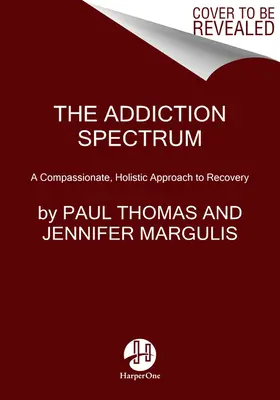 COVER TO BE REVEALED

THE ADDICTION SPECTRUM

A Compassionate, Holistic Approach to Recovery

by PAUL THOMAS AND JENNIFER MARGULIS

HarperOne